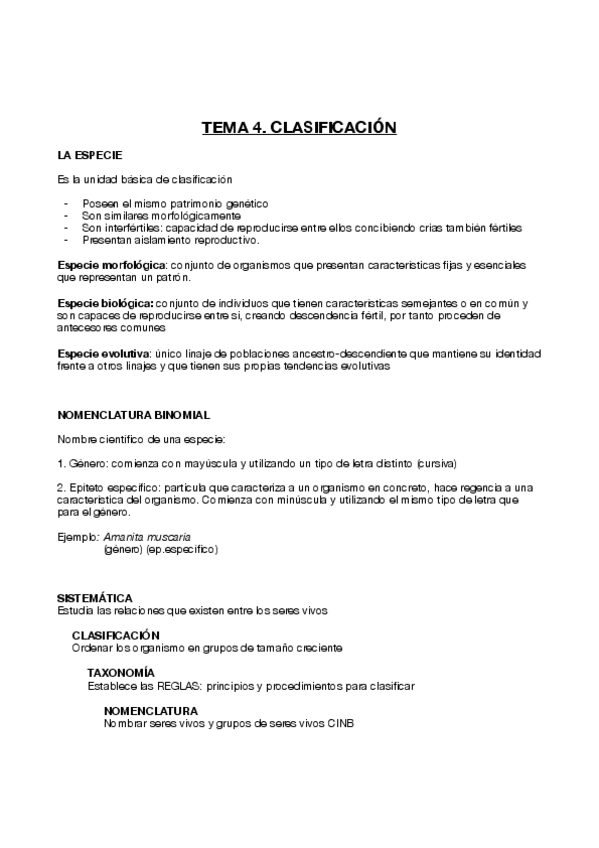 TEMA 4. CLASIFICACIÓN

LA ESPECIE

Es la unidad básica de clasificación

- Poseen el mismo patrimonio genético
- Son similares morfológicamente
- Son interfértiles: capacidad de reproducirse entre ellos concibiendo crías también fértiles
- Presentan aislamiento reproductivo.

Especie morfológica: conjunto de organismos que presentan características fijas y esenciales que representan un patrón.

Especie biológica: conjunto de individuos que tienen características semejantes o en común y son capaces de reproducirse entre sí, creando descendencia fértil, por tanto proceden de antecesores comunes

Especie evolutiva: único linaje de poblaciones ancestro-descendiente que mantiene su identidad frente a otros linajes y que tienen sus propias tendencias evolutivas

NOMENCLATURA BINOMIAL

Nombre científico de una especie:

1. Género: comienza con mayúscula y utilizando un tipo de letra distinto (cursiva)

2. Epíteto específico: partícula que caracteriza a un organismo en concreto, hace regencia a una característica del organismo. Comienza con minúscula y utilizando el mismo tipo de letra que para el género.

Ejemplo: Amanita muscaria
(género) (ep.específico)

SISTEMÁTICA
Estudia las relaciones que existen entre los seres vivos

CLASIFICACIÓN
Ordenar los organismo en grupos de tamaño creciente

TAXONOMÍA
Establece las REGLAS: principios y procedimientos para clasificar

NOMENCLATURA
Nombrar seres vivos y grupos de seres vivos CINB